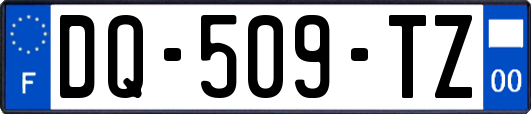 F
DQ-509-TZ
00